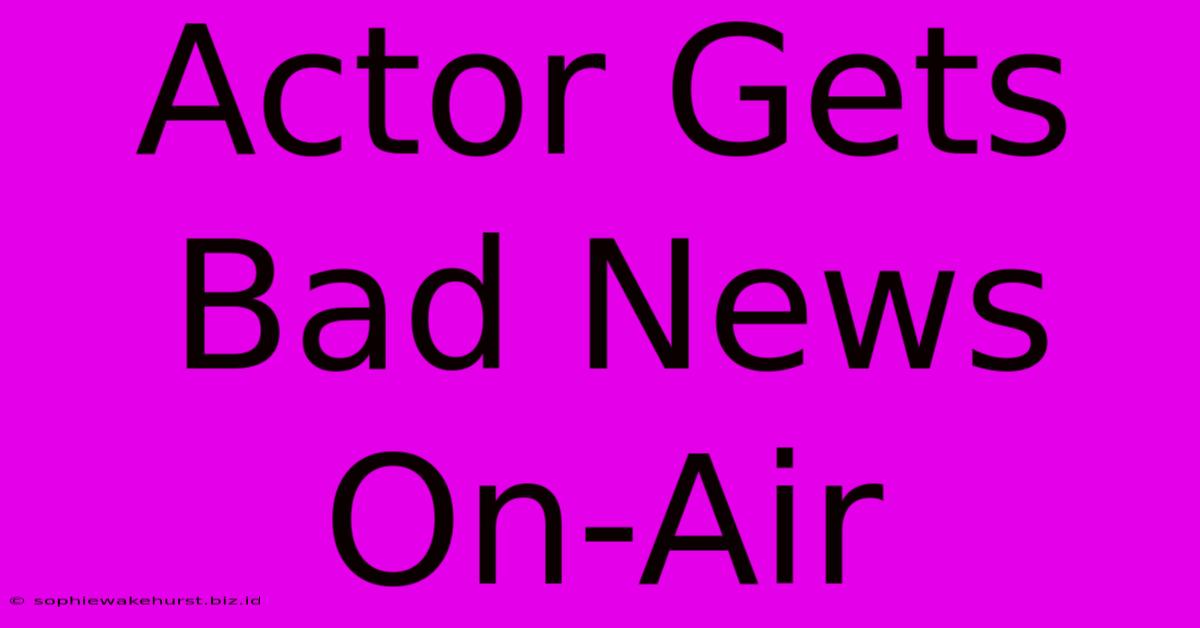 Actor Gets Bad News On-Air

© sophiewakehurst.biz.id